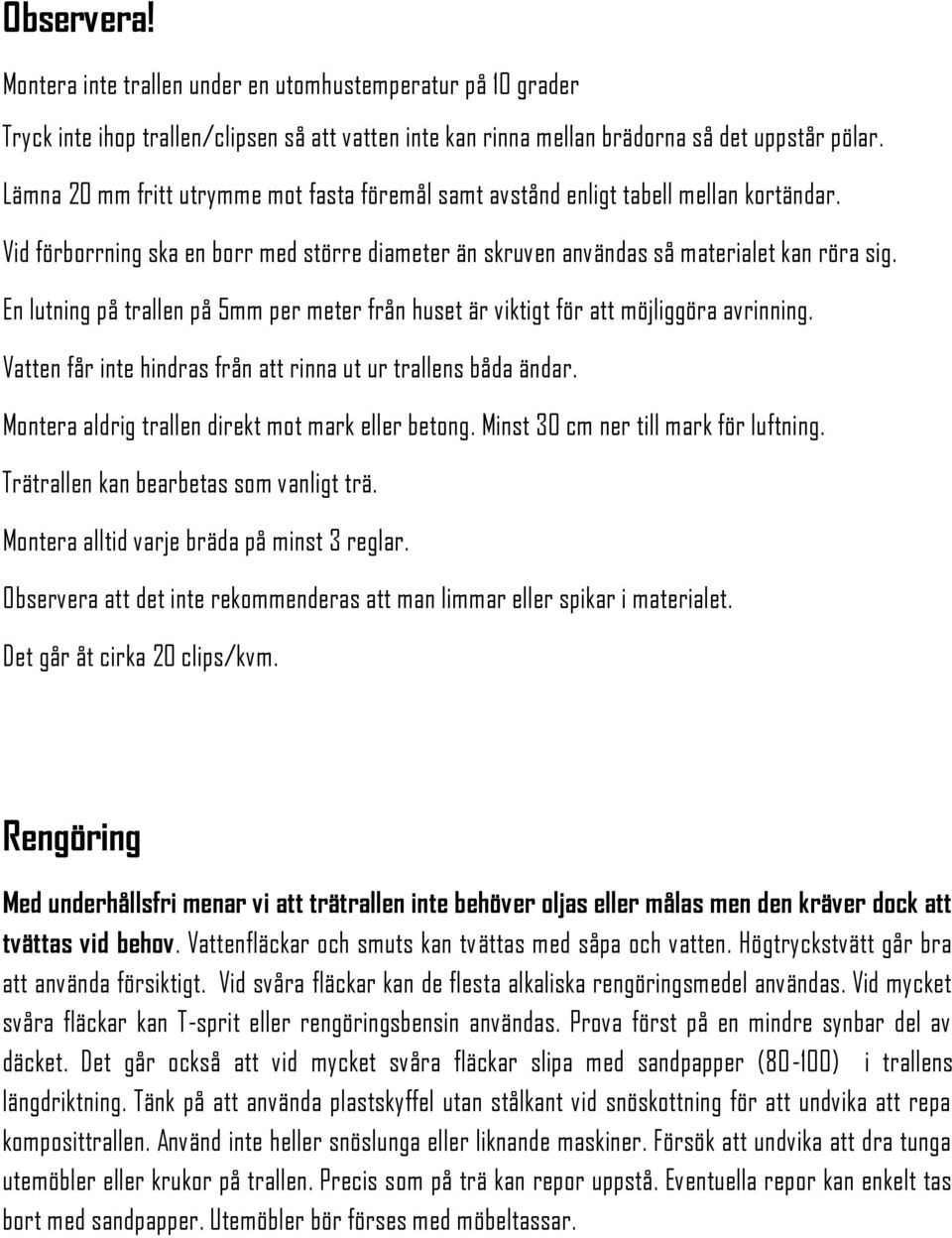 Observera!

Montera inte trallen under en utomhustemperatur på 10 grader

Tryck inte ihop trallen/clipsen så att vatten inte kan rinna mellan brädorna så det uppstår pölar.

Lämna 20 mm fritt utrymme mot fasta föremål samt avstånd enligt tabell mellan kortändar.

Vid förborrning ska en borr med större diameter än skruven användas så materialet kan röra sig.

En lutning på trallen på 5mm per meter från huset är viktigt för att möjliggöra avrinning.

Vatten får inte hindras från att rinna ut ur trallens båda ändar.

Montera aldrig trallen direkt mot mark eller betong. Minst 30 cm ner till mark för luftning.

Trätrallen kan bearbetas som vanligt trä.

Montera alltid varje bräda på minst 3 reglar.

Observera att det inte rekommenderas att man limmar eller spikar i materialet.

Det går åt cirka 20 clips/kvm.

Rengöring

Med underhållsfri menar vi att trätrallen inte behöver oljas eller målas men den kräver dock att tvättas vid behov. Vattenfläckar och smuts kan tvättas med såpa och vatten. Högtryckstvätt går bra att använda försiktigt. Vid svåra fläckar kan de flesta alkaliska rengöringsmedel användas. Vid mycket svåra fläckar kan T-sprit eller rengöringsbensin användas. Prova först på en mindre synbar del av däcket. Det går också att vid mycket svåra fläckar slipa med sandpapper (80-100) i trallens längdriktning. Tänk på att använda plastskyffel utan stålkant vid snöskottning för att undvika att repa komposittrallen. Använd inte heller snöslunga eller liknande maskiner. Försök att undvika att dra tunga utemöbler eller krukor på trallen. Precis som på trä kan repor uppstå. Eventuella repor kan enkelt tas bort med sandpapper. Utemöbler bör förses med möbeltassar.